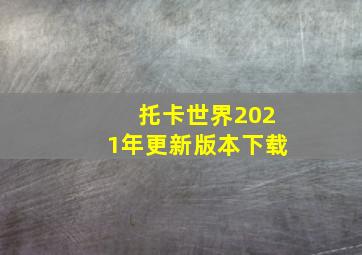 托卡世界2021年更新版本下载